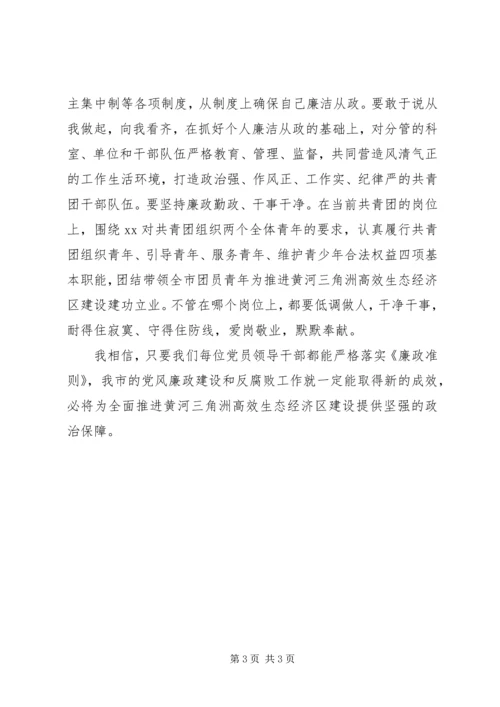 主集中制等各项制度，从制度上确保自己廉洁从政。要敢于说从我做起，向我看齐，在抓好个人廉洁从政的基础上，对分管的科室、单位和干部队伍严格教育、管理、监督，共同营造风清气正的工作生活环境，打造政治强、作风正、工作实、纪律严的共青团干部队伍。要坚持廉政勤政、干事干净。在当前共青团的岗位上，围绕 xx 对共青团组织两个全体青年的要求，认真履行共青团组织青年、引导青年、服务青年、维护青少年合法权益四项基本职能，团结带领全市团员青年为推进黄河三角洲高效生态经济区建设建功立业。不管在哪个岗位上，都要低调做人，干净干事，耐得住寂寞、守得住防线，爱岗敬业，默默奉献。

我相信，只要我们每位党员领导干部都能严格落实《廉政准则》，我市的党风廉政建设和反腐败工作就一定能取得新的成效，必将为全面推进黄河三角洲高效生态经济区建设提供坚强的政治保障。

第 3 页 共 3 页